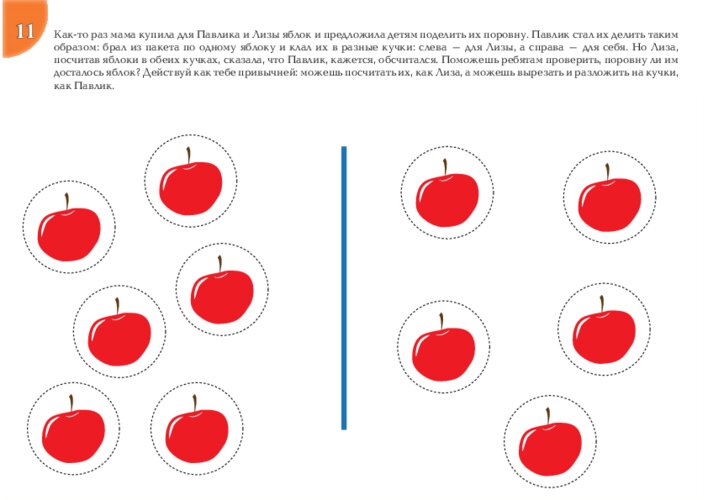 11

Как-то раз мама купила для Павлика и Лизы яблок и предложила детям поделить их поровну. Павлик стал их делить таким образом: брал из пакета по одному яблоку и клал их в разные кучки: слева — для Лизы, а справа — для себя. Но Лиза, посчитав яблоки в обеих кучках, сказала, что Павлик, кажется, обсчитался. Поможешь ребятам проверить, поровну ли им досталось яблок? Действуй как тебе привычней: можешь посчитать их, как Лиза, а можешь вырезать и разложить на кучки, как Павлик.